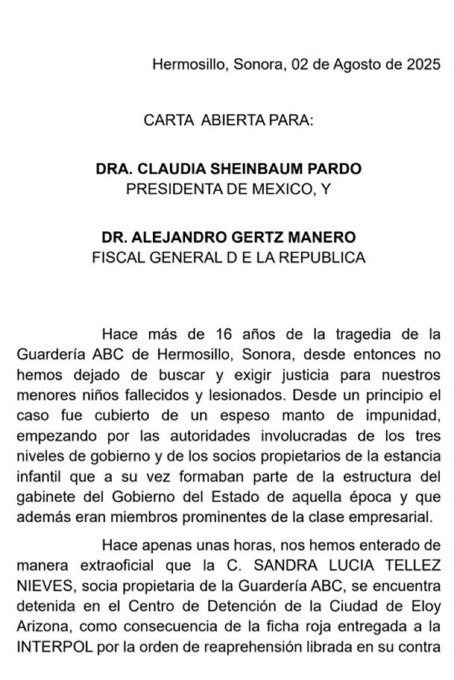 Hermosillo, Sonora, 02 de Agosto de 2025

CARTA ABIERTA PARA:

DRA. CLAUDIA SHEINBAUM PARDO
PRESIDENTA DE MEXICO, Y

DR. ALEJANDRO GERTZ MANERO
FISCAL GENERAL D E LA REPUBLICA

Hace más de 16 años de la tragedia de la Guardería ABC de Hermosillo, Sonora, desde entonces no hemos dejado de buscar y exigir justicia para nuestros menores niños fallecidos y lesionados. Desde un principio el caso fue cubierto de un espeso manto de impunidad, empezando por las autoridades involucradas de los tres niveles de gobierno y de los socios propietarios de la estancia infantil que a su vez formaban parte de la estructura del gabinete del Gobierno del Estado de aquella época y que además eran miembros prominentes de la clase empresarial.

Hace apenas unas horas, nos hemos enterado de manera extraoficial que la C. SANDRA LUCIA TELLEZ NIEVES, socia propietaria de la Guardería ABC, se encuentra detenida en el Centro de Detención de la Ciudad de Eloy Arizona, como consecuencia de la ficha roja entregada a la INTERPOL por la orden de reaprehensión librada en su contra